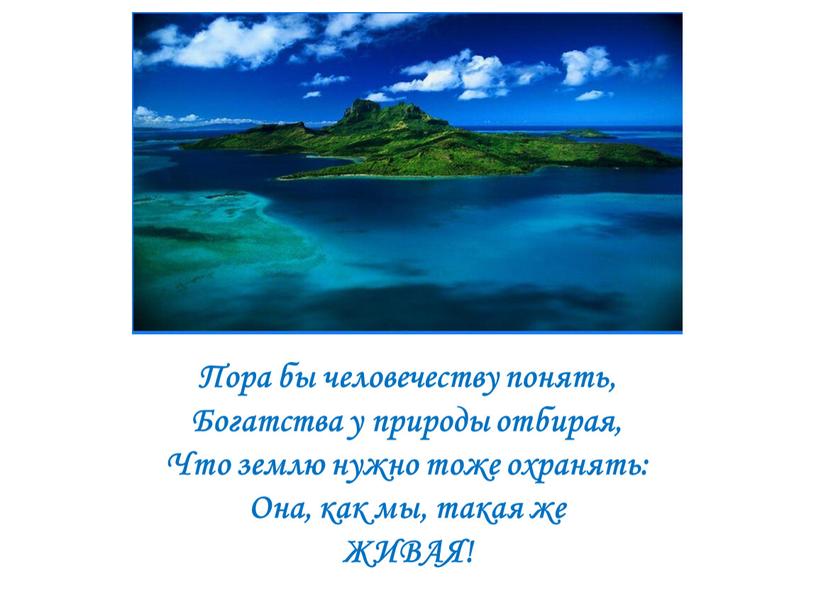 Пора бы человечеству понять,
Богатства у природы отбирая,
Что землю нужно тоже охранять:
Она, как мы, такая же
ЖИВАЯ!